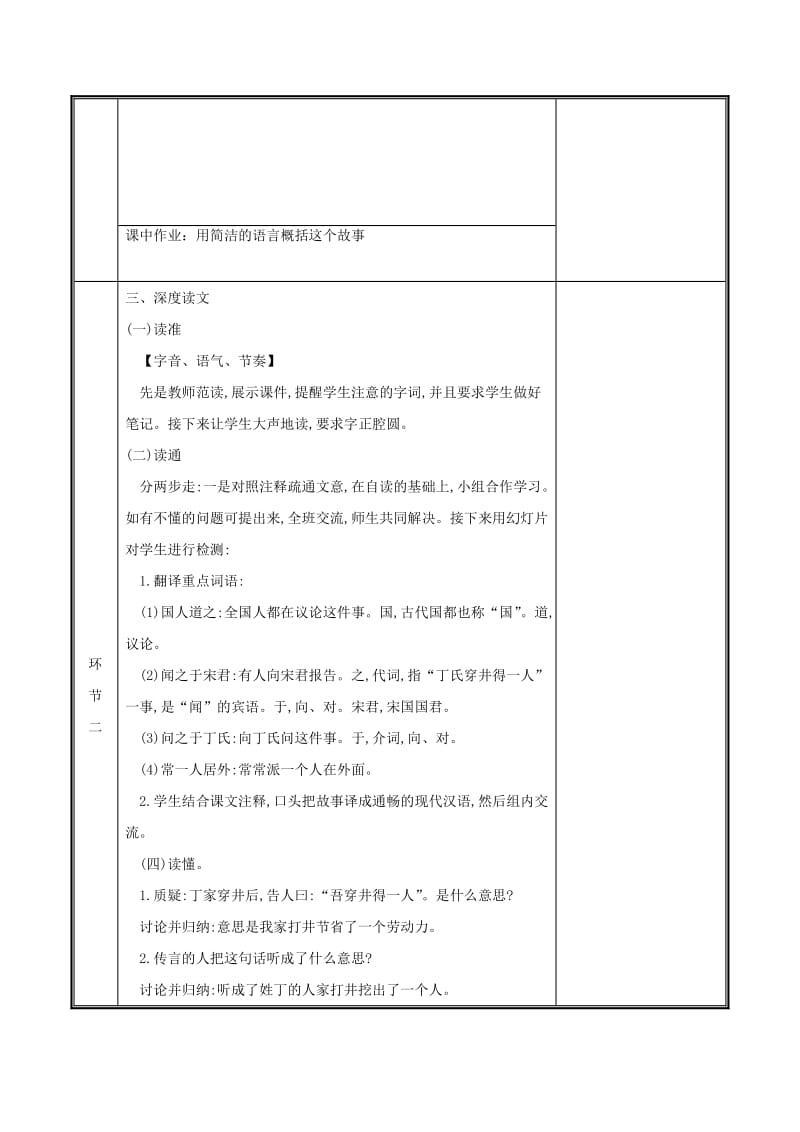 课中作业：用简洁的语言概括这个故事

环节二

三、深度读文

(一)读准

【字音、语气、节奏】

先是教师范读,展示课件,提醒学生注意的字词,并且要求学生做好笔记。接下来让学生大声地读,要求字正腔圆。

(二)读通

分两步走:一是对照注释疏通文意,在自读的基础上,小组合作学习。如有不懂的问题可提出来,全班交流,师生共同解决。接下来用幻灯片对学生进行检测:

1.翻译重点词语:

(1)国人道之:全国人都在议论这件事。国,古代国都也称“国”。道,议论。

(2)闻之于宋君:有人向宋君报告。之,代词,指“丁氏穿井得一人”一事,是“闻”的宾语。于,向、对。宋君,宋国国君。

(3)问之于丁氏:向丁氏问这件事。于,介词,向、对。

(4)常一人居外:常常派一个人在外面。

2.学生结合课文注释,口头把故事译成通畅的现代汉语,然后组内交流。

(四)读懂。

1.质疑:丁家穿井后,告人曰:“吾穿井得一人”。是什么意思?

讨论并归纳:意思是我家打井节省了一个劳动力。

2.传言的人把这句话听成了什么意思?

讨论并归纳:听成了姓丁的人家打井挖出了一个人。